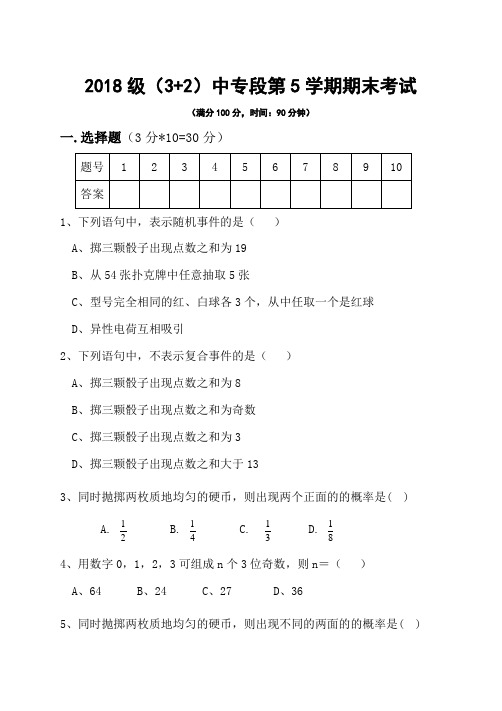 2018 级（3+2）中专段第 5 学期期末考试

（满分 100 分，时间：90 分钟）

一.选择题（3 分*10=30 分）

| 题号 | 1 | 2 | 3 | 4 | 5 | 6 | 7 | 8 | 9 | 10 |
|---|---|---|---|---|---|---|---|---|---|---|
| 答案 | | | | | | | | | | |

1、下列语句中，表示随机事件的是（　）

A、掷三颗骰子出现点数之和为 19

B、从 54 张扑克牌中任意抽取 5 张

C、型号完全相同的红、白球各 3 个，从中任取一个是红球

D、异性电荷互相吸引

2、下列语句中，不表示复合事件的是（　）

A、掷三颗骰子出现点数之和为 8

B、掷三颗骰子出现点数之和为奇数

C、掷三颗骰子出现点数之和为 3

D、掷三颗骰子出现点数之和大于 13

3、同时抛掷两枚质地均匀的硬币，则出现两个正面的的概率是（ ）

A. $\frac{1}{2}$　　B. $\frac{1}{4}$　　C. $\frac{1}{3}$　　D. $\frac{1}{8}$

4、用数字 0，1，2，3 可组成 n 个 3 位奇数，则 n＝（　）

A、64　　B、24　　C、27　　D、36

5、同时抛掷两枚质地均匀的硬币，则出现不同的两面的的概率是（ ）